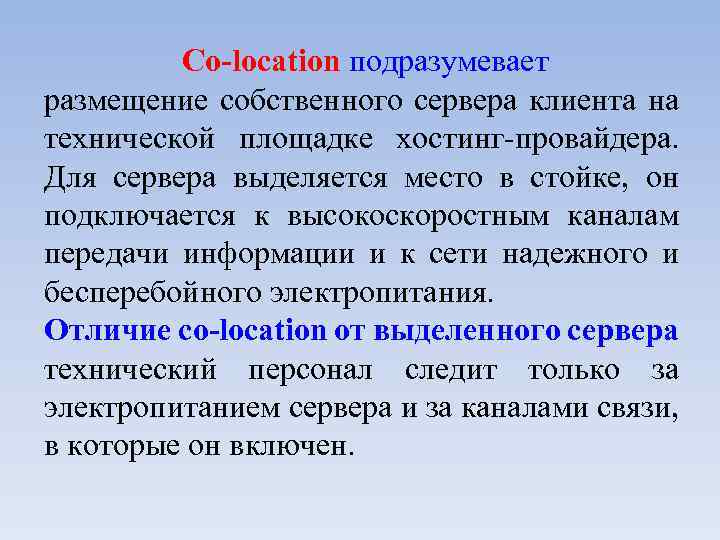 Co-location подразумевает размещение собственного сервера клиента на технической площадке хостинг-провайдера. Для сервера выделяется место в стойке, он подключается к высокоскоростным каналам передачи информации и к сети надежного и бесперебойного электропитания.

Отличие co-location от выделенного сервера технический персонал следит только за электропитанием сервера и за каналами связи, в которые он включен.